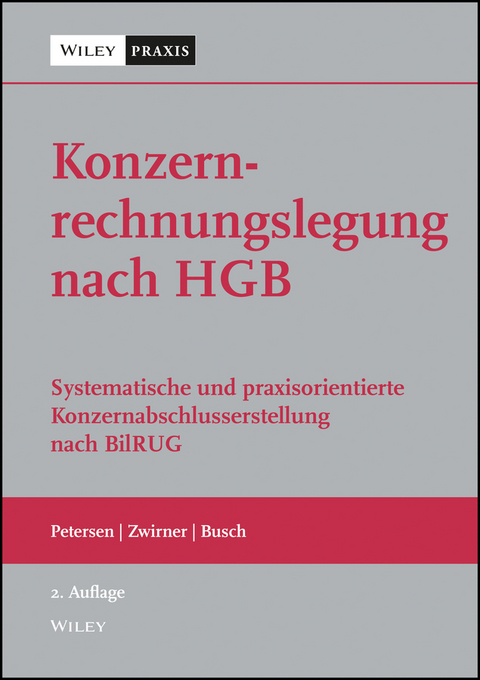 WILEY PRAXIS

Konzernrechnungslegung nach HGB

Systematische und praxisorientierte Konzernabschlusserstellung nach BilRUG

Petersen | Zwirner | Busch

2. Auflage

WILEY